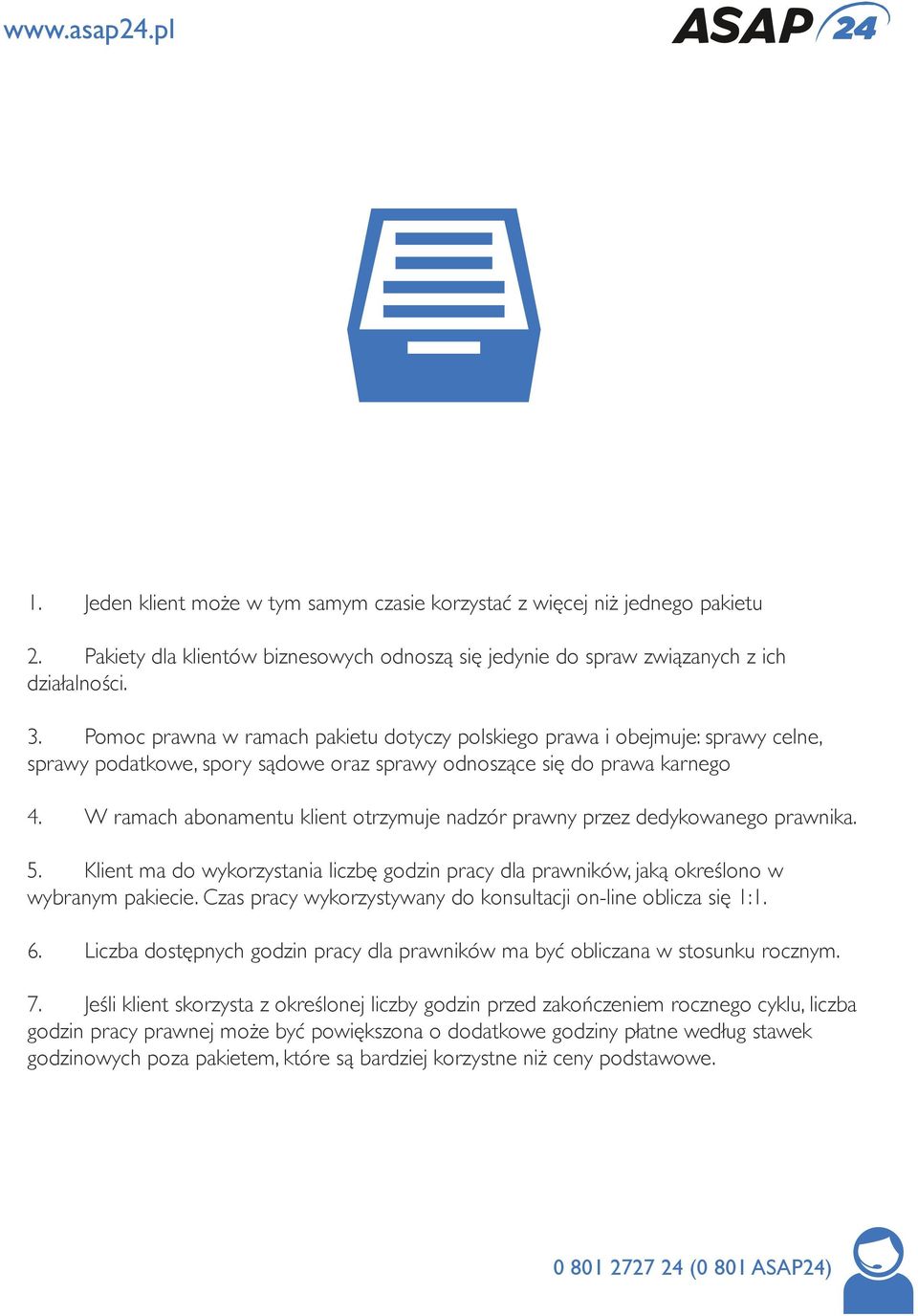 www.asap24.pl

ASAP 24

1. Jeden klient może w tym samym czasie korzystać z więcej niż jednego pakietu

2. Pakiety dla klientów biznesowych odnoszą się jedynie do spraw związanych z ich działalności.

3. Pomoc prawna w ramach pakietu dotyczy polskiego prawa i obejmuje: sprawy celne, sprawy podatkowe, spory sądowe oraz sprawy odnoszące się do prawa karnego

4. W ramach abonamentu klient otrzymuje nadzór prawny przez dedykowanego prawnika.

5. Klient ma do wykorzystania liczbę godzin pracy dla prawników, jaką określono w wybranym pakiecie. Czas pracy wykorzystywany do konsultacji on-line oblicza się 1:1.

6. Liczba dostępnych godzin pracy dla prawników ma być obliczana w stosunku rocznym.

7. Jeśli klient skorzysta z określonej liczby godzin przed zakończeniem rocznego cyklu, liczba godzin pracy prawnej może być powiększona o dodatkowe godziny płatne według stawek godzinowych poza pakietem, które są bardziej korzystne niż ceny podstawowe.

0 801 2727 24 (0 801 ASAP24)